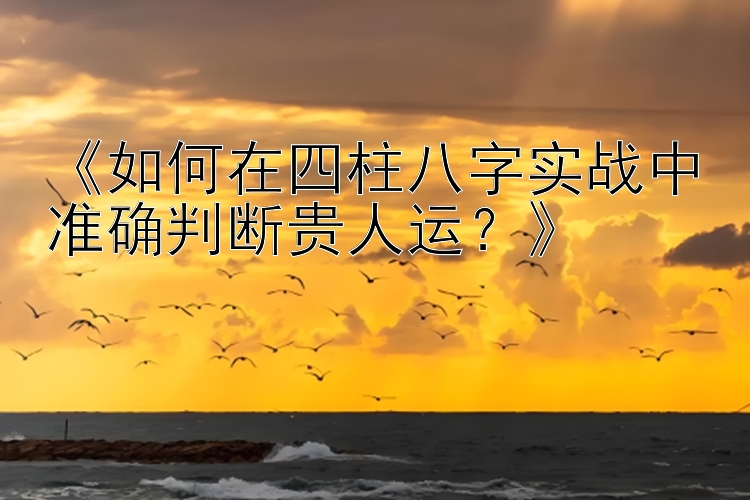 《如何在四柱八字实战中准确判断贵人运？》